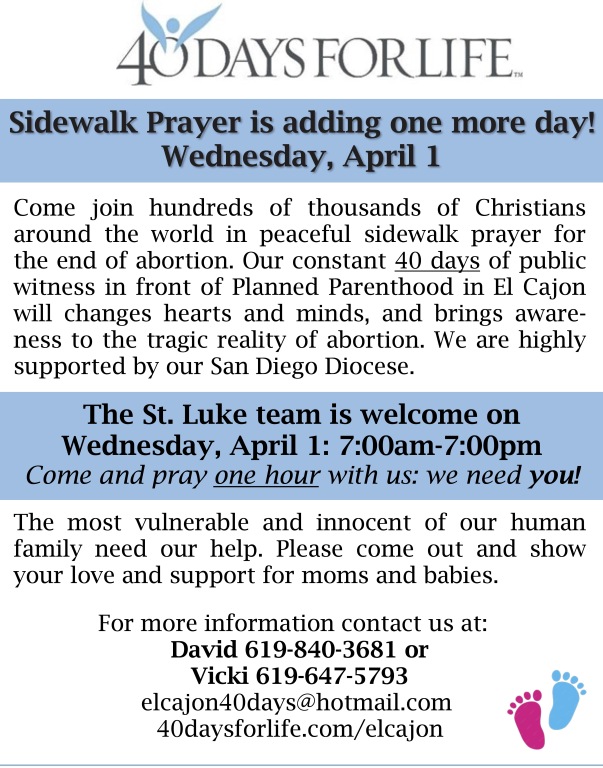 40 DAYS FOR LIFE™

Sidewalk Prayer is adding one more day!
Wednesday, April 1

Come join hundreds of thousands of Christians around the world in peaceful sidewalk prayer for the end of abortion. Our constant 40 days of public witness in front of Planned Parenthood in El Cajon will changes hearts and minds, and brings awareness to the tragic reality of abortion. We are highly supported by our San Diego Diocese.

The St. Luke team is welcome on
Wednesday, April 1: 7:00am-7:00pm
Come and pray one hour with us: we need you!

The most vulnerable and innocent of our human family need our help. Please come out and show your love and support for moms and babies.

For more information contact us at:
David 619-840-3681 or
Vicki 619-647-5793
elcajon40days@hotmail.com
40daysforlife.com/elcajon